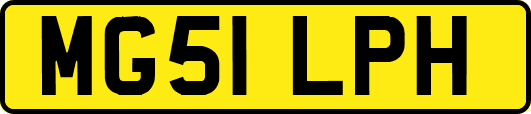 MG51 LPH